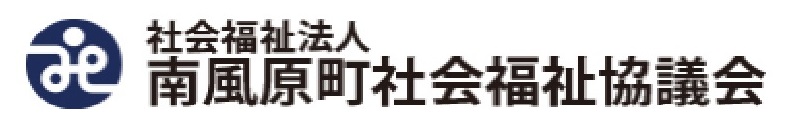 社会福祉法人
南風原町社会福祉協議会